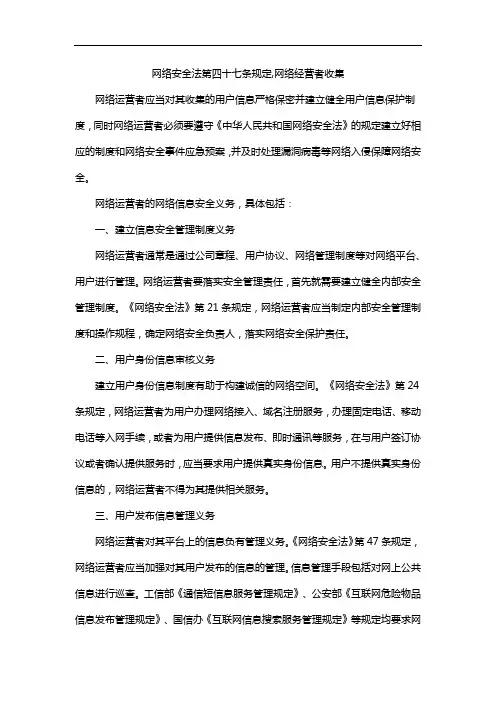 网络安全法第四十七条规定,网络经营者收集

网络运营者应当对其收集的用户信息严格保密并建立健全用户信息保护制度，同时网络运营者必须要遵守《中华人民共和国网络安全法》的规定建立好相应的制度和网络安全事件应急预案，并及时处理漏洞病毒等网络入侵保障网络安全。

网络运营者的网络信息安全义务，具体包括：

一、建立信息安全管理制度义务

网络运营者通常是通过公司章程、用户协议、网络管理制度等对网络平台、用户进行管理。网络运营者要落实安全管理责任，首先就需要建立健全内部安全管理制度。《网络安全法》第 21 条规定，网络运营者应当制定内部安全管理制度和操作规程，确定网络安全负责人，落实网络安全保护责任。

二、用户身份信息审核义务

建立用户身份信息制度有助于构建诚信的网络空间。《网络安全法》第 24 条规定，网络运营者为用户办理网络接入、域名注册服务，办理固定电话、移动电话等入网手续，或者为用户提供信息发布、即时通讯等服务，在与用户签订协议或者确认提供服务时，应当要求用户提供真实身份信息。用户不提供真实身份信息的，网络运营者不得为其提供相关服务。

三、用户发布信息管理义务

网络运营者对其平台上的信息负有管理义务。《网络安全法》第 47 条规定，网络运营者应当加强对其用户发布的信息的管理。信息管理手段包括对网上公共信息进行巡查。工信部《通信短信息服务管理规定》、公安部《互联网危险物品信息发布管理规定》、国信办《互联网信息搜索服务管理规定》等规定均要求网